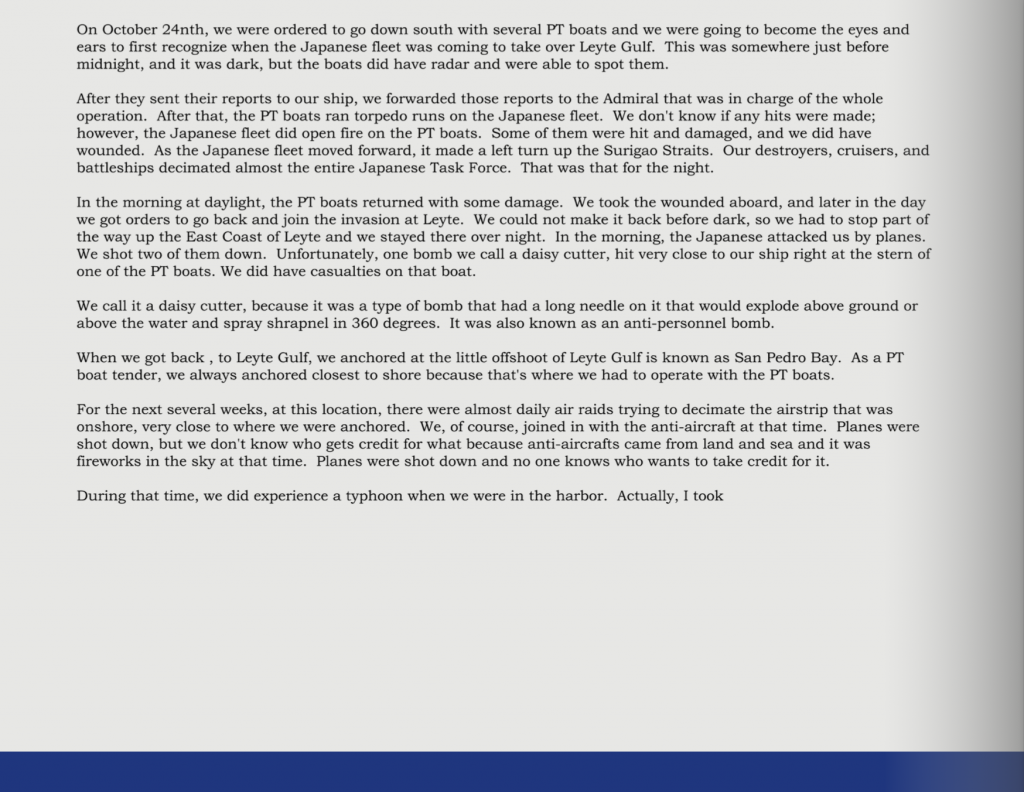 On October 24nth, we were ordered to go down south with several PT boats and we were going to become the eyes and ears to first recognize when the Japanese fleet was coming to take over Leyte Gulf. This was somewhere just before midnight, and it was dark, but the boats did have radar and were able to spot them.

After they sent their reports to our ship, we forwarded those reports to the Admiral that was in charge of the whole operation. After that, the PT boats ran torpedo runs on the Japanese fleet. We don't know if any hits were made; however, the Japanese fleet did open fire on the PT boats. Some of them were hit and damaged, and we did have wounded. As the Japanese fleet moved forward, it made a left turn up the Surigao Straits. Our destroyers, cruisers, and battleships decimated almost the entire Japanese Task Force. That was that for the night.

In the morning at daylight, the PT boats returned with some damage. We took the wounded aboard, and later in the day we got orders to go back and join the invasion at Leyte. We could not make it back before dark, so we had to stop part of the way up the East Coast of Leyte and we stayed there over night. In the morning, the Japanese attacked us by planes. We shot two of them down. Unfortunately, one bomb we call a daisy cutter, hit very close to our ship right at the stern of one of the PT boats. We did have casualties on that boat.

We call it a daisy cutter, because it was a type of bomb that had a long needle on it that would explode above ground or above the water and spray shrapnel in 360 degrees. It was also known as an anti-personnel bomb.

When we got back , to Leyte Gulf, we anchored at the little offshoot of Leyte Gulf is known as San Pedro Bay. As a PT boat tender, we always anchored closest to shore because that's where we had to operate with the PT boats.

For the next several weeks, at this location, there were almost daily air raids trying to decimate the airstrip that was onshore, very close to where we were anchored. We, of course, joined in with the anti-aircraft at that time. Planes were shot down, but we don't know who gets credit for what because anti-aircrafts came from land and sea and it was fireworks in the sky at that time. Planes were shot down and no one knows who wants to take credit for it.

During that time, we did experience a typhoon when we were in the harbor. Actually, I took